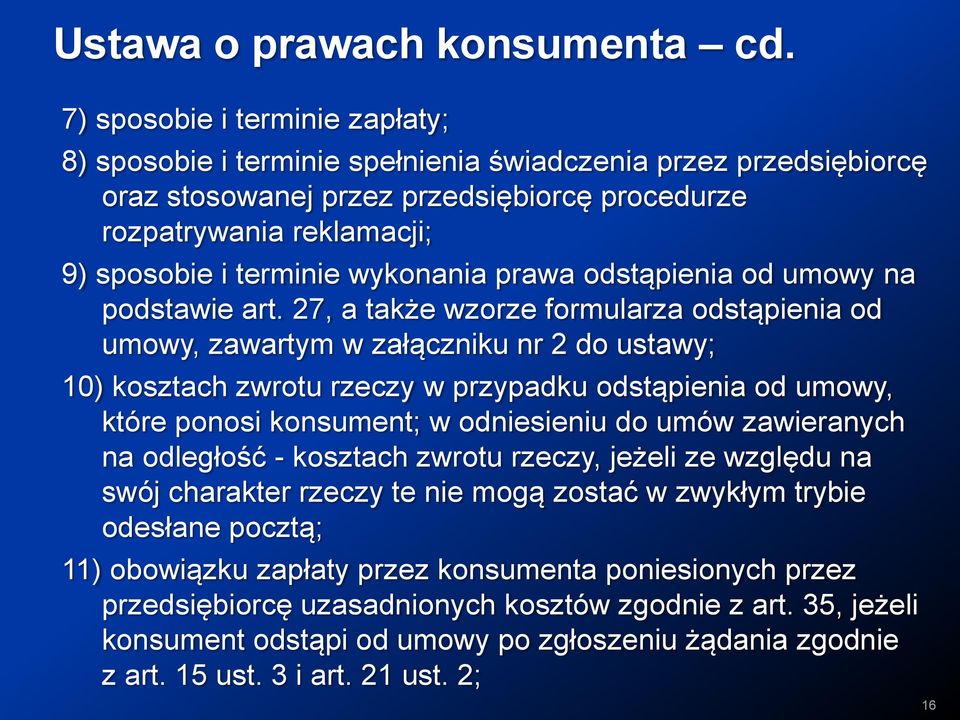 Ustawa o prawach konsumenta – cd.

7) sposobie i terminie zapłaty;

8) sposobie i terminie spełnienia świadczenia przez przedsiębiorcę oraz stosowanej przez przedsiębiorcę procedurze rozpatrywania reklamacji;

9) sposobie i terminie wykonania prawa odstąpienia od umowy na podstawie art. 27, a także wzorze formularza odstąpienia od umowy, zawartym w załączniku nr 2 do ustawy;

10) kosztach zwrotu rzeczy w przypadku odstąpienia od umowy, które ponosi konsument; w odniesieniu do umów zawieranych na odległość - kosztach zwrotu rzeczy, jeżeli ze względu na swój charakter rzeczy te nie mogą zostać w zwykłym trybie odesłane pocztą;

11) obowiązku zapłaty przez konsumenta poniesionych przez przedsiębiorcę uzasadnionych kosztów zgodnie z art. 35, jeżeli konsument odstąpi od umowy po zgłoszeniu żądania zgodnie z art. 15 ust. 3 i art. 21 ust. 2;

16